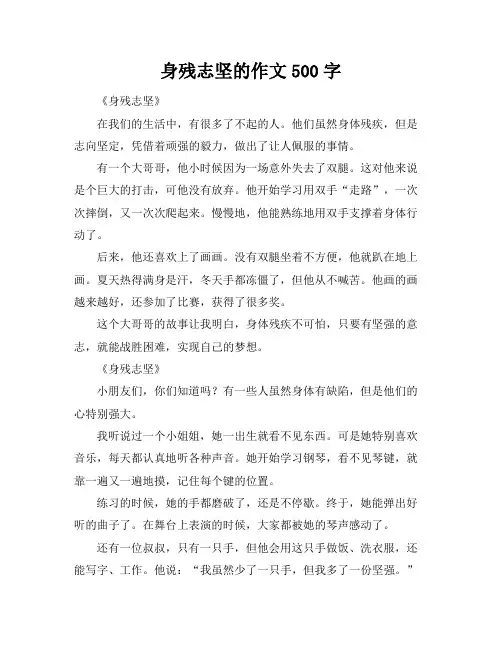 身残志坚的作文 500 字

《身残志坚》

在我们的生活中，有很多了不起的人。他们虽然身体残疾，但是志向坚定，凭借着顽强的毅力，做出了让人佩服的事情。

有一个大哥哥，他小时候因为一场意外失去了双腿。这对他来说是个巨大的打击，可他没有放弃。他开始学习用双手“走路”，一次次摔倒，又一次次爬起来。慢慢地，他能熟练地用双手支撑着身体行动了。

后来，他还喜欢上了画画。没有双腿坐着不方便，他就趴在地上画。夏天热得满身是汗，冬天手都冻僵了，但他从不喊苦。他画的画越来越好，还参加了比赛，获得了很多奖。

这个大哥哥的故事让我明白，身体残疾不可怕，只要有坚强的意志，就能战胜困难，实现自己的梦想。

《身残志坚》

小朋友们，你们知道吗？有一些人虽然身体有缺陷，但是他们的心特别强大。

我听说过一个小姐姐，她一出生就看不见东西。可是她特别喜欢音乐，每天都认真地听各种声音。她开始学习钢琴，看不见琴键，就靠一遍又一遍地摸，记住每个键的位置。

练习的时候，她的手都磨破了，还是不停歇。终于，她能弹出好听的曲子了。在舞台上表演的时候，大家都被她的琴声感动了。

还有一位叔叔，只有一只手，但他会用这只手做饭、洗衣服，还能写字、工作。他说：“我虽然少了一只手，但我多了一份坚强。”